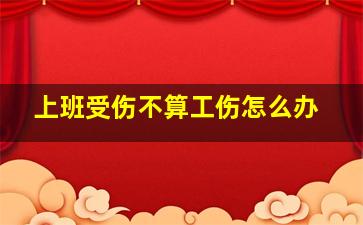 上班受伤不算工伤怎么办